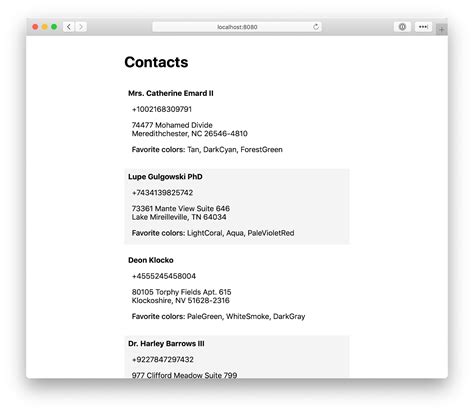 localhost:8080

Contacts

Mrs. Catherine Emard II

+1002168309791

74477 Mohamed Divide
Meredithchester, NC 26546-4810

Favorite colors: Tan, DarkCyan, ForestGreen

Lupe Gulgowski PhD

+7434139825742

73361 Mante View Suite 646
Lake Mireilleville, TN 64034

Favorite colors: LightCoral, Aqua, PaleVioletRed

Deon Klocko

+4555245458004

80105 Torphy Fields Apt. 615
Klockoshire, NV 51628-2316

Favorite colors: PaleGreen, WhiteSmoke, DarkGray

Dr. Harley Barrows III

+9227847297432

977 Clifford Meadow Suite 799